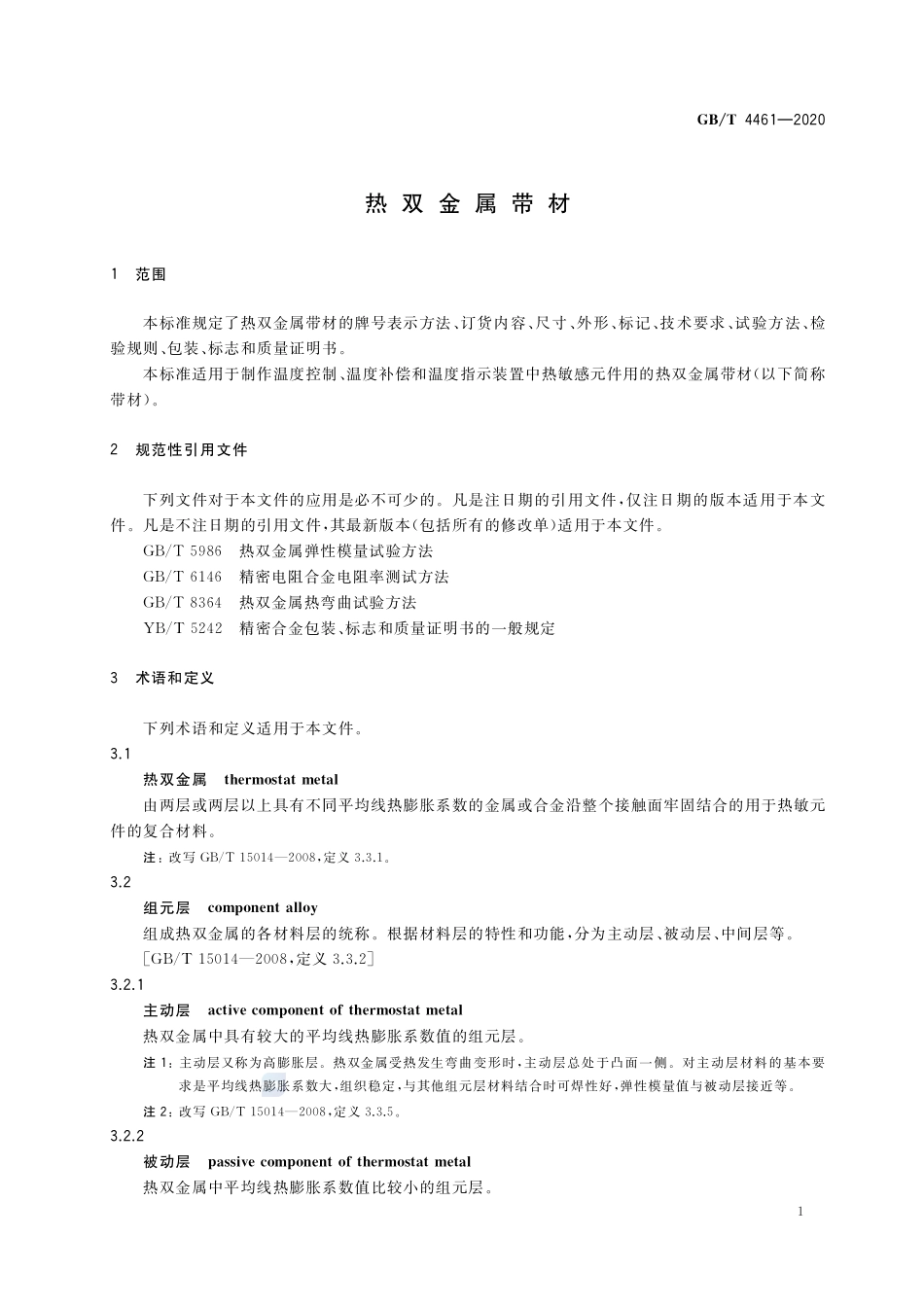 GB/T 4461—2020

热双金属带材

1 范围

本标准规定了热双金属带材的牌号表示方法、订货内容、尺寸、外形、标记、技术要求、试验方法、检验规则、包装、标志和质量证明书。

本标准适用于制作温度控制、温度补偿和温度指示装置中热敏感元件用的热双金属带材(以下简称带材)。

2 规范性引用文件

下列文件对于本文件的应用是必不可少的。凡是注日期的引用文件,仅注日期的版本适用于本文件。凡是不注日期的引用文件,其最新版本(包括所有的修改单)适用于本文件。

GB/T 5986 热双金属弹性模量试验方法

GB/T 6146 精密电阻合金电阻率测试方法

GB/T 8364 热双金属热弯曲试验方法

YB/T 5242 精密合金包装、标志和质量证明书的一般规定

3 术语和定义

下列术语和定义适用于本文件。

3.1

热双金属 thermostat metal

由两层或两层以上具有不同平均线热膨胀系数的金属或合金沿整个接触面牢固结合的用于热敏元件的复合材料。

注:改写 GB/T 15014—2008,定义 3.3.1。

3.2

组元层 component alloy

组成热双金属的各材料层的统称。根据材料层的特性和功能,分为主动层、被动层、中间层等。

[GB/T 15014—2008,定义 3.3.2]

3.2.1

主动层 active component of thermostat metal

热双金属中具有较大的平均线热膨胀系数值的组元层。

注 1:主动层又称为高膨胀层。热双金属受热发生弯曲变形时,主动层总处于凸面一侧。对主动层材料的基本要求是平均线热膨胀系数大,组织稳定,与其他组元层材料结合时可焊性好,弹性模量值与被动层接近等。

注 2:改写 GB/T 15014—2008,定义 3.3.5。

3.2.2

被动层 passive component of thermostat metal

热双金属中平均线热膨胀系数值比较小的组元层。

1